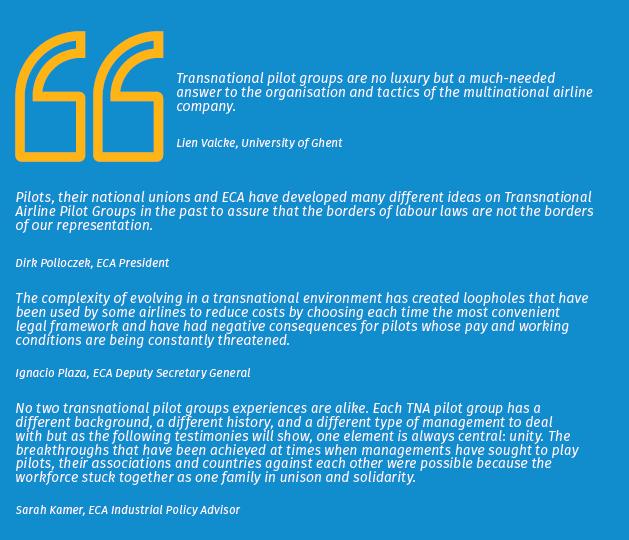 Transnational pilot groups are no luxury but a much-needed answer to the organisation and tactics of the multinational airline company.

Lien Valcke, University of Ghent

Pilots, their national unions and ECA have developed many different ideas on Transnational Airline Pilot Groups in the past to assure that the borders of labour laws are not the borders of our representation.

Dirk Polloczek, ECA President

The complexity of evolving in a transnational environment has created loopholes that have been used by some airlines to reduce costs by choosing each time the most convenient legal framework and have had negative consequences for pilots whose pay and working conditions are being constantly threatened.

Ignacio Plaza, ECA Deputy Secretary General

No two transnational pilot groups experiences are alike. Each TNA pilot group has a different background, a different history, and a different type of management to deal with but as the following testimonies will show, one element is always central: unity. The breakthroughs that have been achieved at times when managements have sought to play pilots, their associations and countries against each other were possible because the workforce stuck together as one family in unison and solidarity.

Sarah Kamer, ECA Industrial Policy Advisor